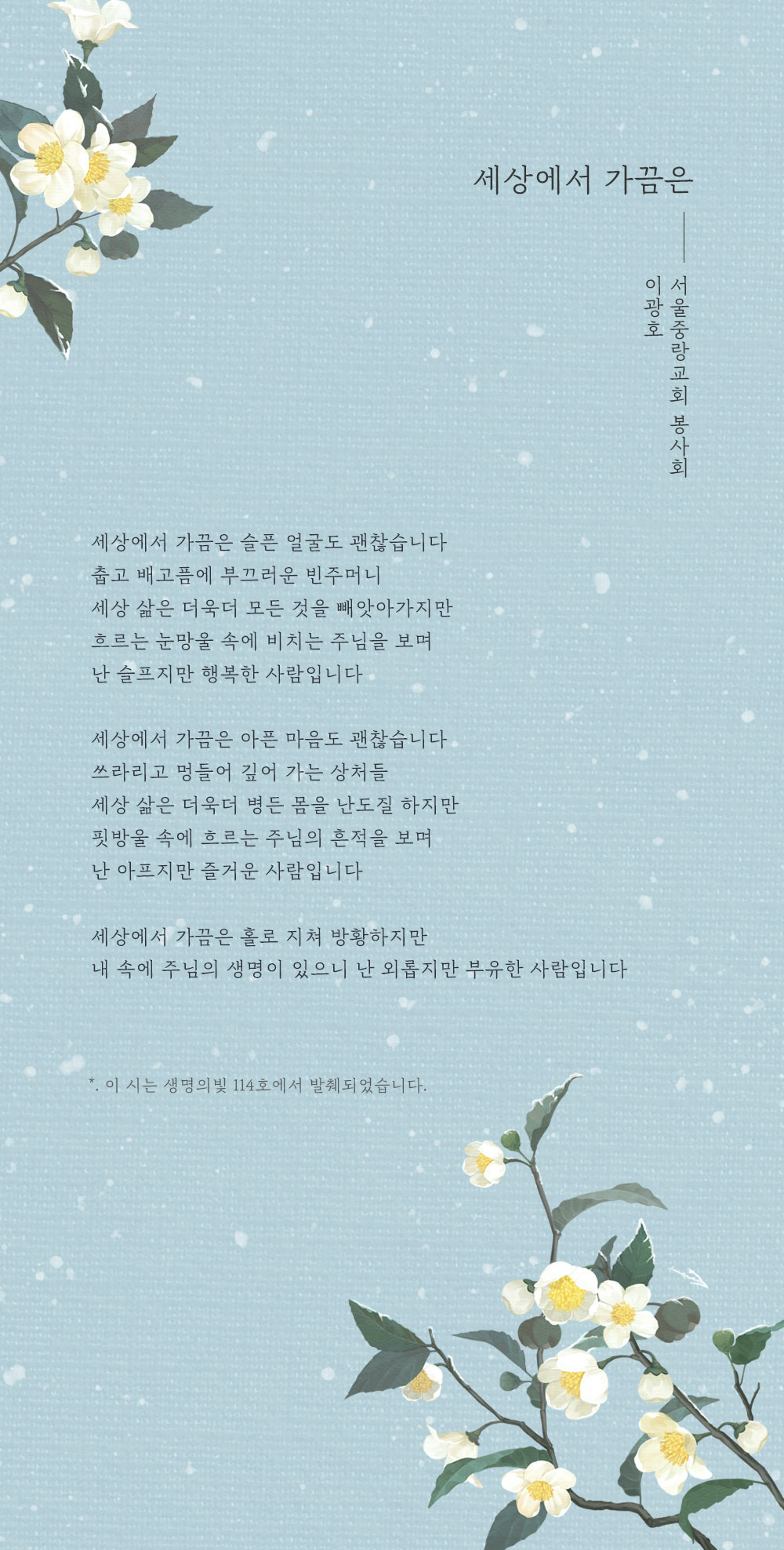 세상에서 가끔은

서울중랑교회 봉사회
이광호

세상에서 가끔은 슬픈 얼굴도 괜찮습니다
춥고 배고픔에 부끄러운 빈주머니
세상 삶은 더욱더 모든 것을 빼앗아가지만
흐르는 눈망울 속에 비치는 주님을 보며
난 슬프지만 행복한 사람입니다

세상에서 가끔은 아픈 마음도 괜찮습니다
쓰라리고 멍들어 깊어 가는 상처들
세상 삶은 더욱더 병든 몸을 난도질 하지만
핏방울 속에 흐르는 주님의 흔적을 보며
난 아프지만 즐거운 사람입니다

세상에서 가끔은 홀로 지쳐 방황하지만
내 속에 주님의 생명이 있으니 난 외롭지만 부유한 사람입니다

*. 이 시는 생명의빛 114호에서 발췌되었습니다.